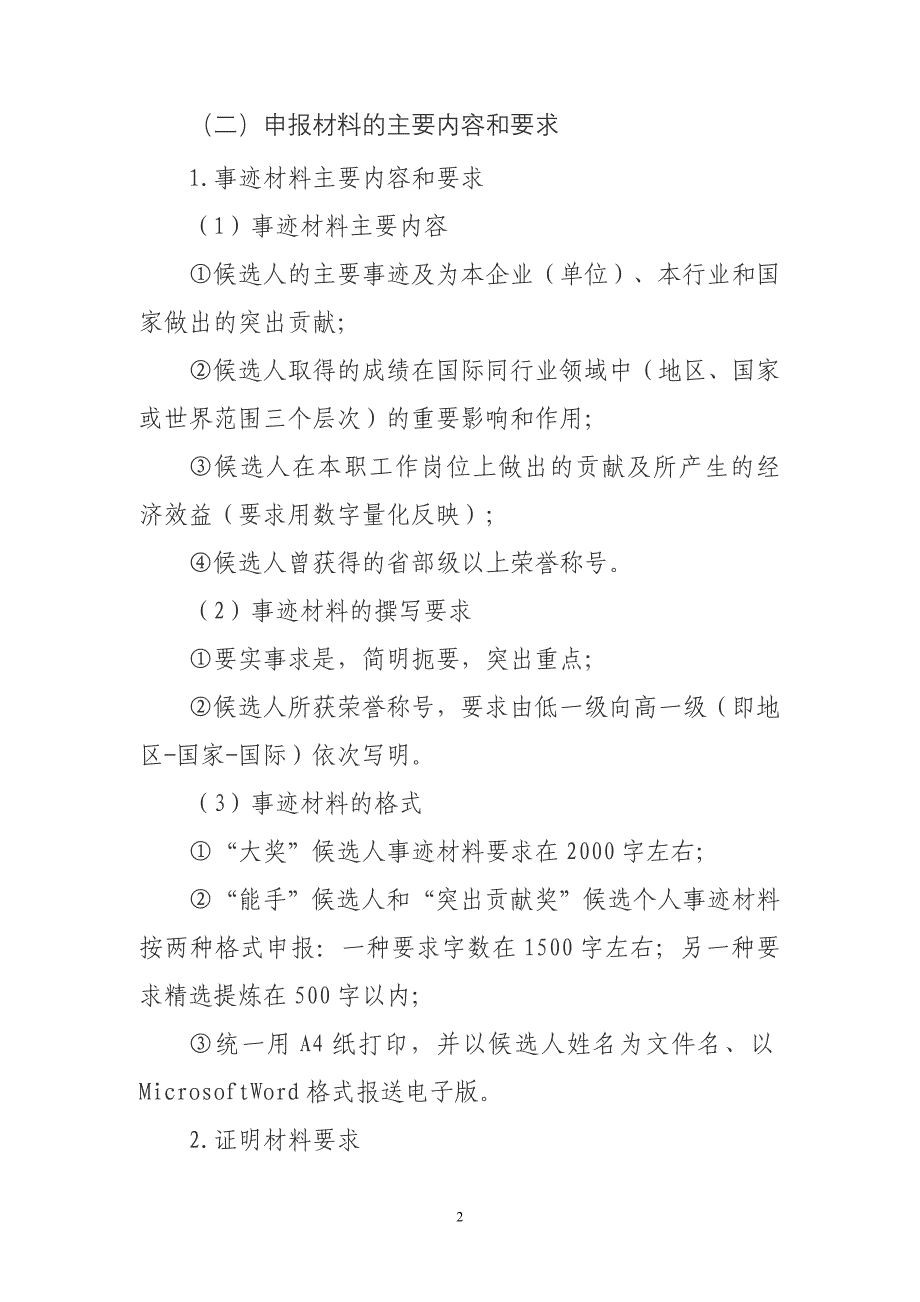 （二）申报材料的主要内容和要求

1.事迹材料主要内容和要求

（1）事迹材料主要内容

①候选人的主要事迹及为本企业（单位）、本行业和国家做出的突出贡献;

②候选人取得的成绩在国际同行业领域中（地区、国家或世界范围三个层次）的重要影响和作用;

③候选人在本职工作岗位上做出的贡献及所产生的经济效益（要求用数字量化反映）;

④候选人曾获得的省部级以上荣誉称号。

（2）事迹材料的撰写要求

①要实事求是，简明扼要，突出重点;

②候选人所获荣誉称号，要求由低一级向高一级（即地区-国家-国际）依次写明。

（3）事迹材料的格式

①“大奖”候选人事迹材料要求在2000字左右;

②“能手”候选人和“突出贡献奖”候选个人事迹材料按两种格式申报：一种要求字数在1500字左右；另一种要求精选提炼在500字以内;

③统一用A4纸打印，并以候选人姓名为文件名、以MicrosoftWord格式报送电子版。

2.证明材料要求

2